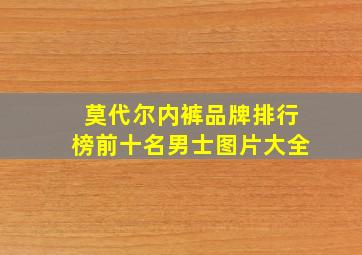 莫代尔内裤品牌排行榜前十名男士图片大全